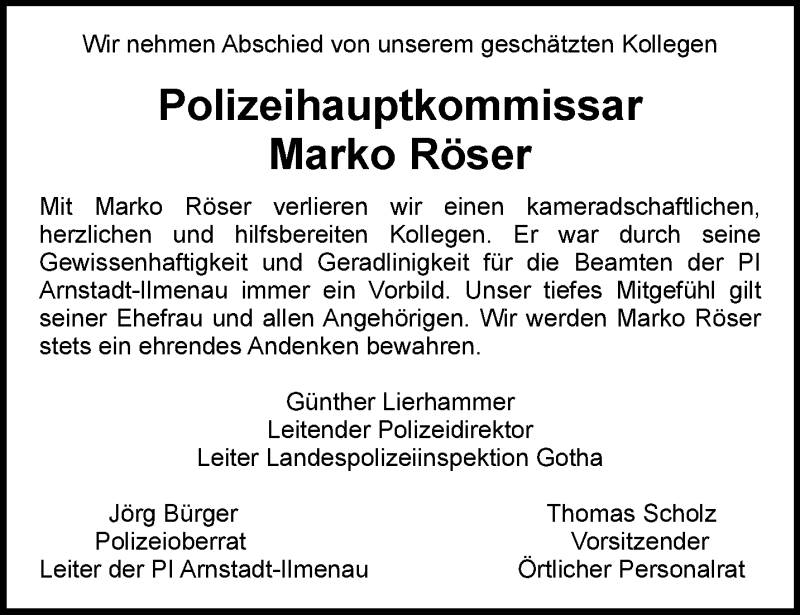 Wir nehmen Abschied von unserem geschätzten Kollegen

Polizeihauptkommissar
Marko Röser

Mit Marko Röser verlieren wir einen kameradschaftlichen, herzlichen und hilfsbereiten Kollegen. Er war durch seine Gewissenhaftigkeit und Geradlinigkeit für die Beamten der PI Arnstadt-Ilmenau immer ein Vorbild. Unser tiefes Mitgefühl gilt seiner Ehefrau und allen Angehörigen. Wir werden Marko Röser stets ein ehrendes Andenken bewahren.

Günther Lierhammer
Leitender Polizeidirektor
Leiter Landespolizeiinspektion Gotha

Jörg Bürger
Polizeioberrat
Leiter der PI Arnstadt-Ilmenau

Thomas Scholz
Vorsitzender
Örtlicher Personalrat